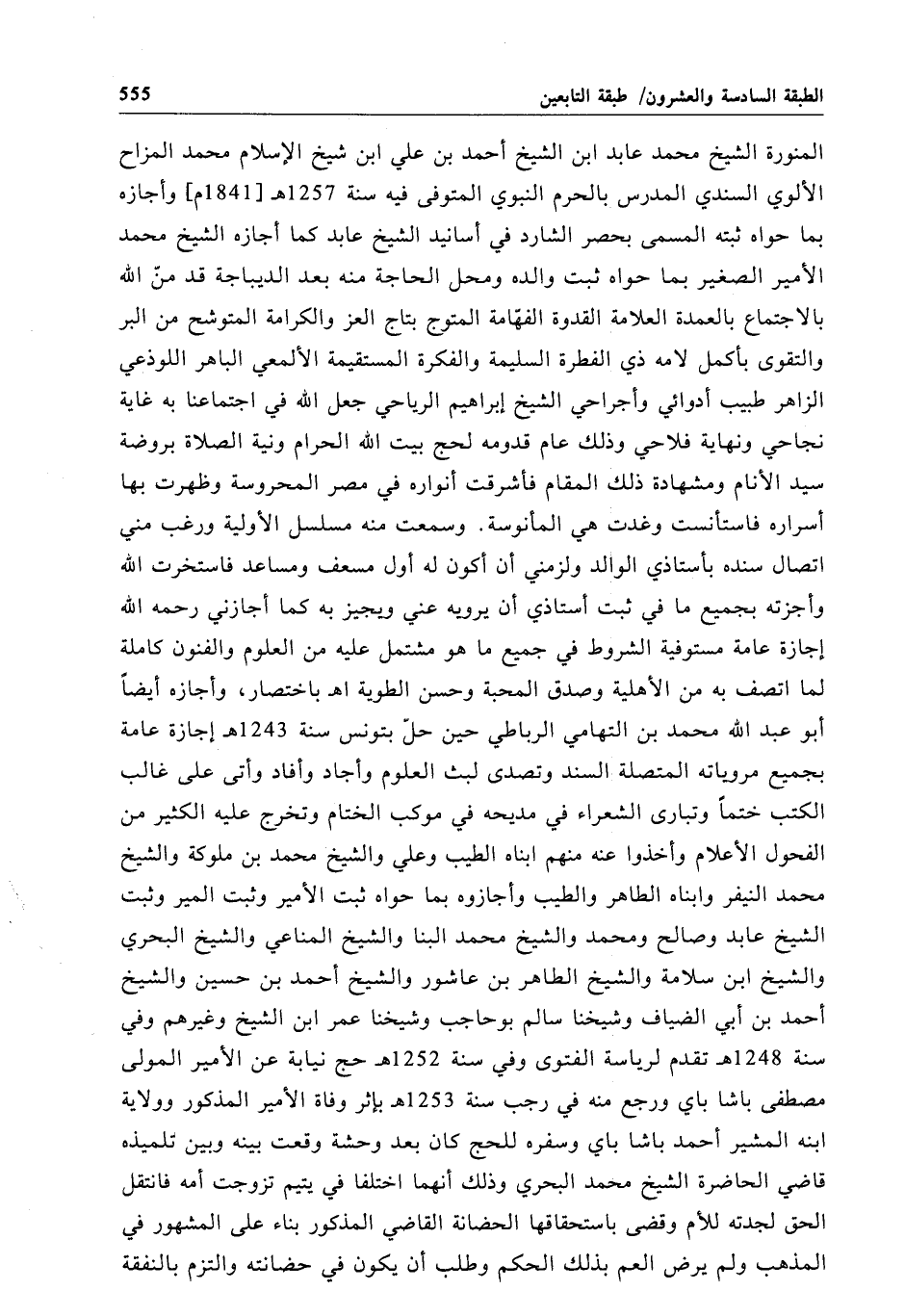 الطبقة السادسة والعشرون/ طبقة التابعين 555

المنورة الشيخ محمد عابد ابن الشيخ أحمد بن علي ابن شيخ الإسلام محمد المزاح الألوي السندي المدرس بالحرم النبوي المتوفى فيه سنة 1257هـ [1841م] وأجازه بما حواه ثبته المسمى بحصر الشارد في أسانيد الشيخ عابد كما أجازه الشيخ محمد الأمير الصغير بما حواه ثبت والده ومحل الحاجة منه بعد الديباجة قد منّ الله بالاجتماع بالعمدة العلامة القدوة الفهّامة المتوج بتاج العز والكرامة المتوشح من البر والتقوى بأكمل لامه ذي الفطرة السليمة والفكرة المستقيمة الألمعي الباهر اللوذعي الزاهر طبيب أدوائي وأجراحي الشيخ إبراهيم الرياحي جعل الله في اجتماعنا به غاية نجاحي ونهاية فلاحي وذلك عام قدومه لحج بيت الله الحرام ونية الصلاة بروضة سيد الأنام ومشهادة ذلك المقام فأشرقت أنواره في مصر المحروسة وظهرت بها أسراره فاستأنست وغدت هي المأنوسة. وسمعت منه مسلسل الأولية ورغب مني اتصال سنده بأستاذي الوالد ولزمني أن أكون له أول مسعف ومساعد فاستخرت الله وأجزته بجميع ما في ثبت أستاذي أن يرويه عني ويجيز به كما أجازني رحمه الله إجازة عامة مستوفية الشروط في جميع ما هو مشتمل عليه من العلوم والفنون كاملة لما اتصف به من الأهلية وصدق المحبة وحسن الطوية اهـ باختصار، وأجازه أيضاً أبو عبد الله محمد بن التهامي الرباطي حين حلّ بتونس سنة 1243هـ إجازة عامة بجميع مروياته المتصلة السند وتصدى لبث العلوم وأجاد وأفاد وأتى على غالب الكتب ختماً وتبارى الشعراء في مديحه في موكب الختام وتخرج عليه الكثير من الفحول الأعلام وأخذوا عنه منهم ابناه الطيب وعلي والشيخ محمد بن ملوكة والشيخ محمد النيفر وابناه الطاهر والطيب وأجازوه بما حواه ثبت الأمير وثبت المير وثبت الشيخ عابد وصالح ومحمد والشيخ محمد البنا والشيخ المناعي والشيخ البحري والشيخ ابن سلامة والشيخ الطاهر بن عاشور والشيخ أحمد بن حسين والشيخ أحمد بن أبي الضياف وشيخنا سالم بوحاجب وشيخنا عمر ابن الشيخ وغيرهم وفي سنة 1248هـ تقدم لرياسة الفتوى وفي سنة 1252هـ حج نيابة عن الأمير المولى مصطفى باشا باي ورجع منه في رجب سنة 1253هـ بإثر وفاة الأمير المذكور وولاية ابنه المشير أحمد باشا باي وسفره للحج كان بعد وحشة وقعت بينه وبين تلميذه قاضي الحاضرة الشيخ محمد البحري وذلك أنهما اختلفا في يتيم تزوجت أمه فانتقل الحق لجدته للأم وقضى باستحقاقها الحضانة القاضي المذكور بناء على المشهور في المذهب ولم يرض العم بذلك الحكم وطلب أن يكون في حضانته والتزم بالنفقة